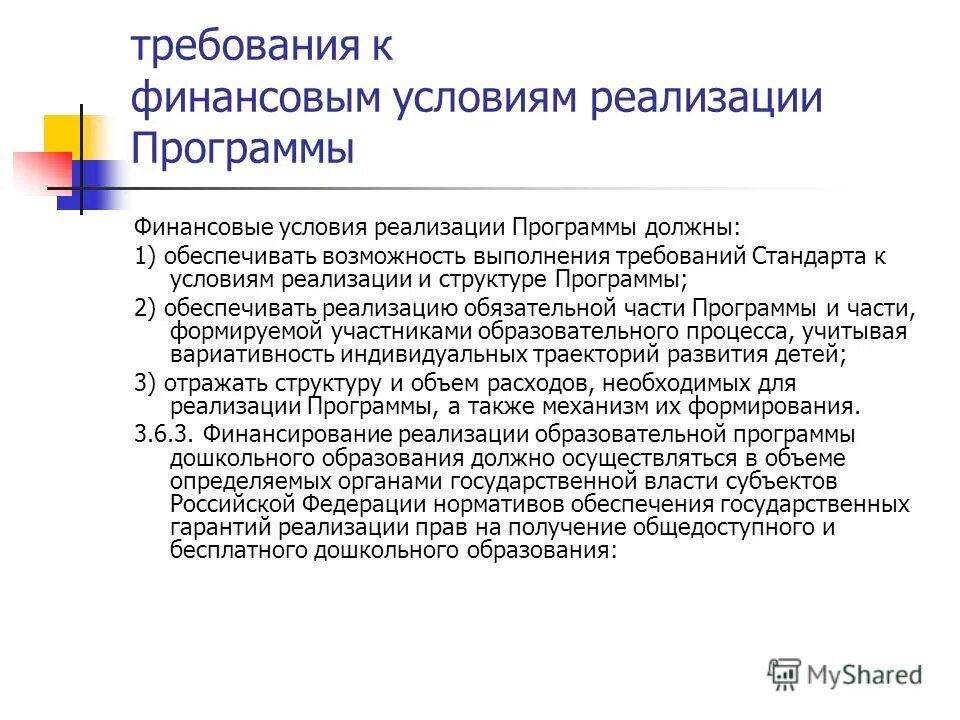 требования к финансовым условиям реализации Программы

Финансовые условия реализации Программы должны:

1) обеспечивать возможность выполнения требований Стандарта к условиям реализации и структуре Программы;

2) обеспечивать реализацию обязательной части Программы и части, формируемой участниками образовательного процесса, учитывая вариативность индивидуальных траекторий развития детей;

3) отражать структуру и объем расходов, необходимых для реализации Программы, а также механизм их формирования.

3.6.3. Финансирование реализации образовательной программы дошкольного образования должно осуществляться в объеме определяемых органами государственной власти субъектов Российской Федерации нормативов обеспечения государственных гарантий реализации прав на получение общедоступного и бесплатного дошкольного образования:

MyShared